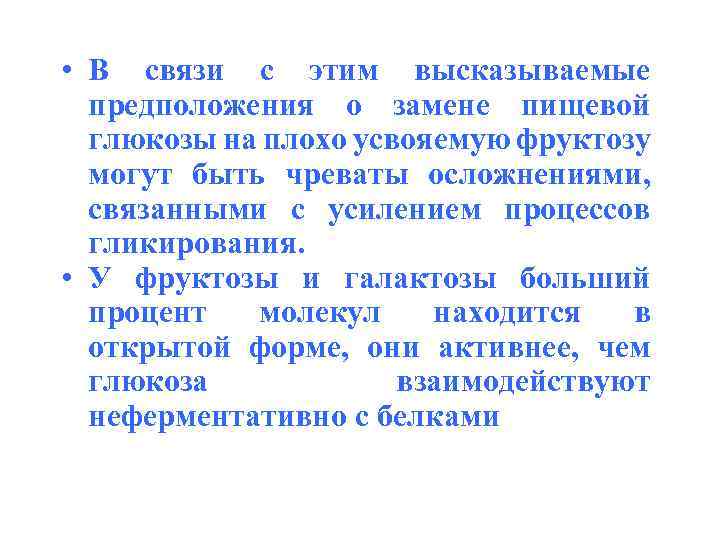 • В связи с этим высказываемые предположения о замене пищевой глюкозы на плохо усвояемую фруктозу могут быть чреваты осложнениями, связанными с усилением процессов гликирования.

• У фруктозы и галактозы больший процент молекул находится в открытой форме, они активнее, чем глюкоза взаимодействуют неферментативно с белками